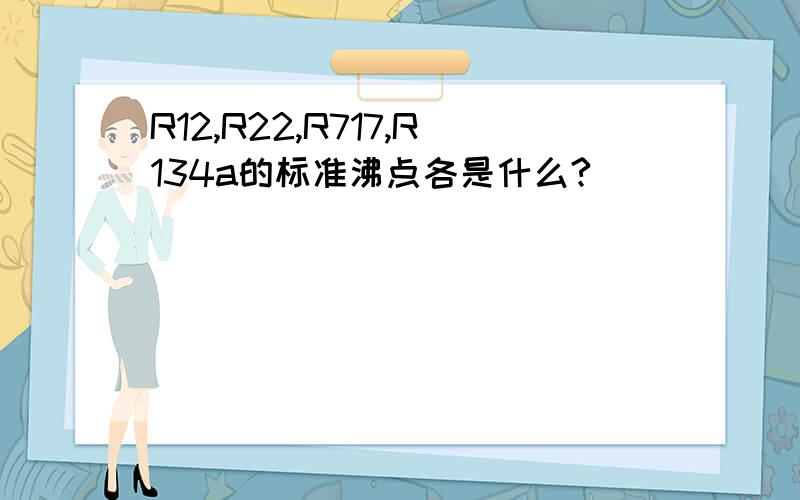 R12,R22,R717,R134a的标准沸点各是什么?